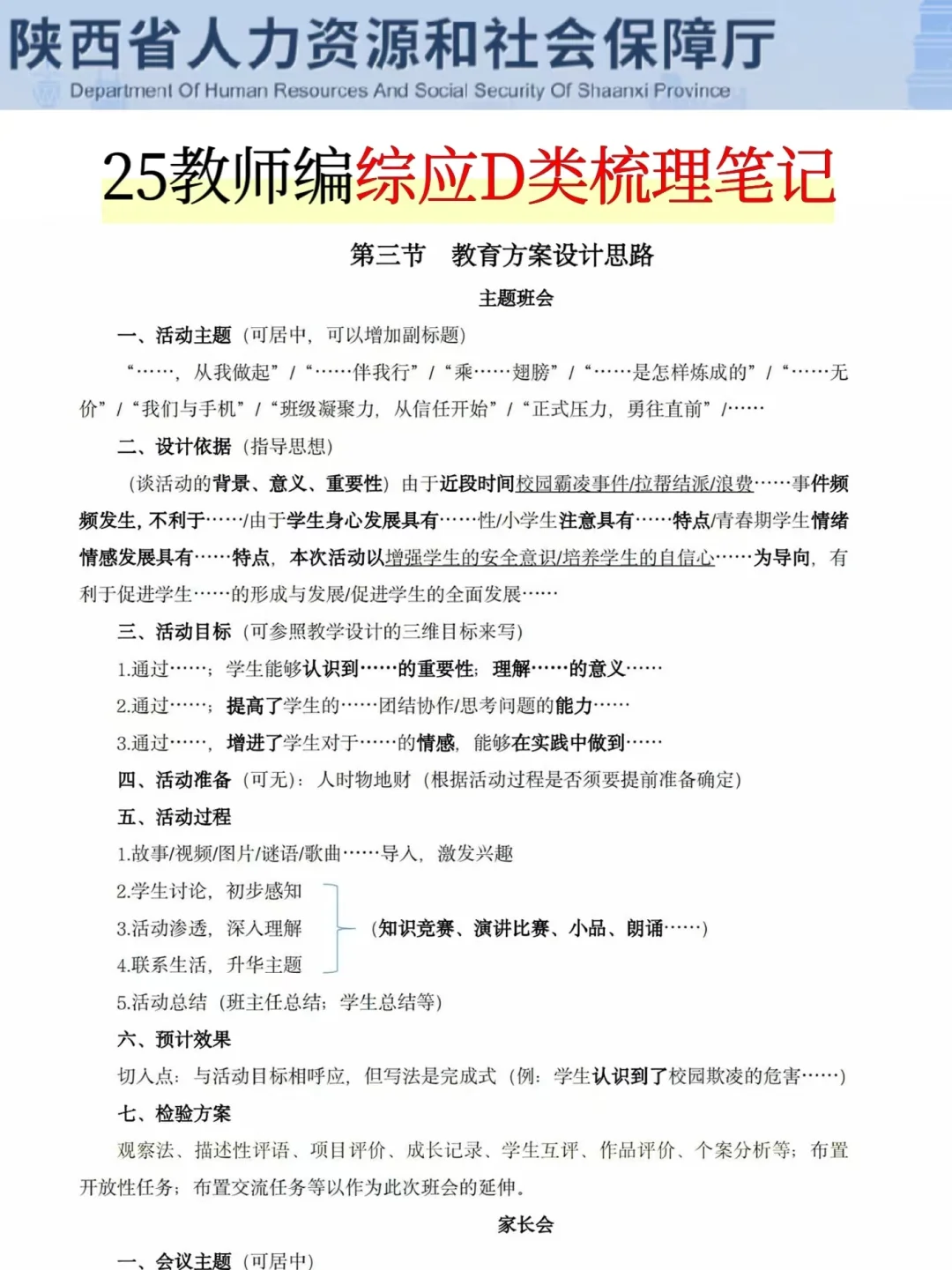 陕西省人力资源和社会保障厅
Department Of Human Resources And Social Security Of Shaanxi Province

25教师编综应D类梳理笔记

第三节　教育方案设计思路

主题班会

一、活动主题（可居中，可以增加副标题）

“……，从我做起”/“……伴我行”/“乘……翅膀”/“……是怎样炼成的”/“……无价”/“我们与手机”/“班级凝聚力，从信任开始”/“正式压力，勇往直前”/……

二、设计依据（指导思想）

（谈活动的背景、意义、重要性）由于近段时间校园霸凌事件/拉帮结派/浪费……事件频频发生，不利于……/由于学生身心发展具有……性/小学生注意具有……特点/青春期学生情绪情感发展具有……特点，本次活动以增强学生的安全意识/培养学生的自信心……为导向，有利于促进学生……的形成与发展/促进学生的全面发展……

三、活动目标（可参照教学设计的三维目标来写）

1.通过……；学生能够认识到……的重要性；理解……的意义……

2.通过……；提高了学生的……团结协作/思考问题的能力……

3.通过……，增进了学生对于……的情感，能够在实践中做到……

四、活动准备（可无）：人时物地财（根据活动过程是否须要提前准备确定）

五、活动过程

1.故事/视频/图片/谜语/歌曲……导入，激发兴趣

2.学生讨论，初步感知

3.活动渗透，深入理解

4.联系生活，升华主题

（知识竞赛、演讲比赛、小品、朗诵……）

5.活动总结（班主任总结；学生总结等）

六、预计效果

切入点：与活动目标相呼应，但写法是完成式（例：学生认识到了校园欺凌的危害……）

七、检验方案

观察法、描述性评语、项目评价、成长记录、学生互评、作品评价、个案分析等；布置开放性任务；布置交流任务等以作为此次班会的延伸。

家长会

一、会议主题（可居中）